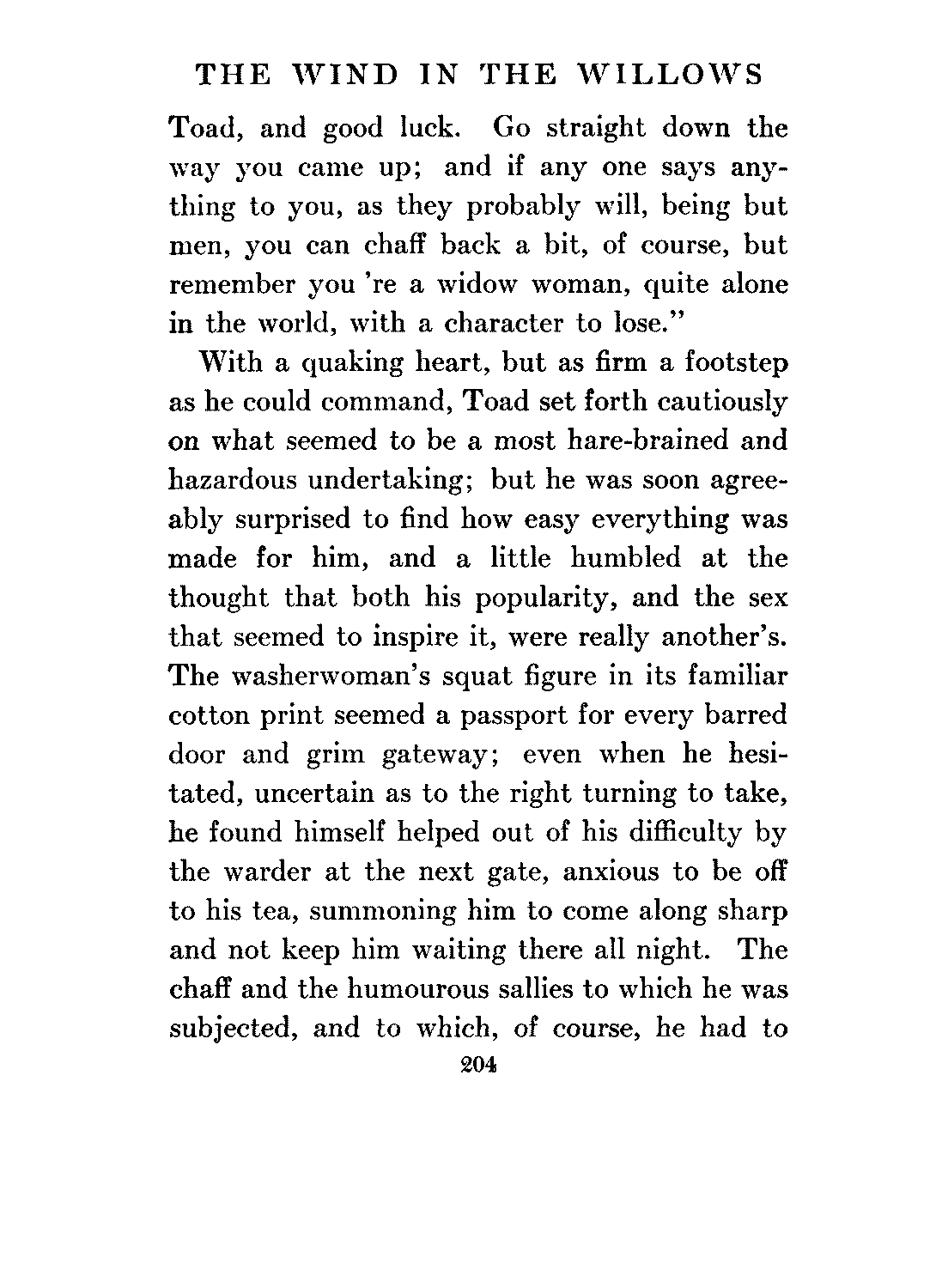 THE WIND IN THE WILLOWS

Toad, and good luck. Go straight down the way you came up; and if any one says anything to you, as they probably will, being but men, you can chaff back a bit, of course, but remember you 're a widow woman, quite alone in the world, with a character to lose."

With a quaking heart, but as firm a footstep as he could command, Toad set forth cautiously on what seemed to be a most hare-brained and hazardous undertaking; but he was soon agreeably surprised to find how easy everything was made for him, and a little humbled at the thought that both his popularity, and the sex that seemed to inspire it, were really another's. The washerwoman's squat figure in its familiar cotton print seemed a passport for every barred door and grim gateway; even when he hesitated, uncertain as to the right turning to take, he found himself helped out of his difficulty by the warder at the next gate, anxious to be off to his tea, summoning him to come along sharp and not keep him waiting there all night. The chaff and the humourous sallies to which he was subjected, and to which, of course, he had to

204